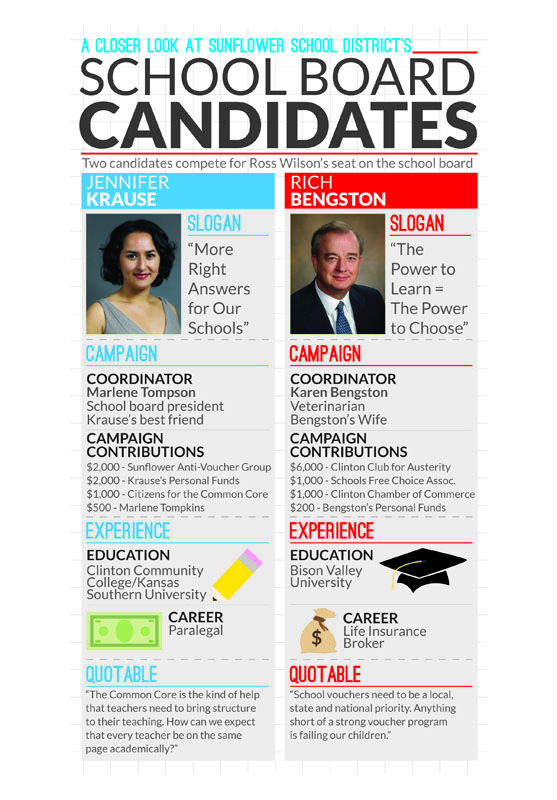 A CLOSER LOOK AT SUNFLOWER SCHOOL DISTRICT'S

SCHOOL BOARD CANDIDATES

Two candidates compete for Ross Wilson's seat on the school board

JENNIFER KRAUSE

SLOGAN

"More Right Answers for Our Schools"

CAMPAIGN

COORDINATOR
Marlene Tompson
School board president
Krause's best friend

CAMPAIGN CONTRIBUTIONS
$2,000 - Sunflower Anti-Voucher Group
$2,000 - Krause's Personal Funds
$1,000 - Citizens for the Common Core
$500 - Marlene Tompkins

EXPERIENCE

EDUCATION
Clinton Community College/Kansas Southern University

CAREER
Paralegal

QUOTABLE

"The Common Core is the kind of help that teachers need to bring structure to their teaching. How can we expect that every teacher be on the same page academically?"

RICH BENGSTON

SLOGAN

"The Power to Learn = The Power to Choose"

CAMPAIGN

COORDINATOR
Karen Bengston
Veterinarian
Bengston's Wife

CAMPAIGN CONTRIBUTIONS
$6,000 - Clinton Club for Austerity
$1,000 - Schools Free Choice Assoc.
$1,000 - Clinton Chamber of Commerce
$200 - Bengston's Personal Funds

EXPERIENCE

EDUCATION
Bison Valley University

CAREER
Life Insurance Broker

QUOTABLE

"School vouchers need to be a local, state and national priority. Anything short of a strong voucher program is failing our children."